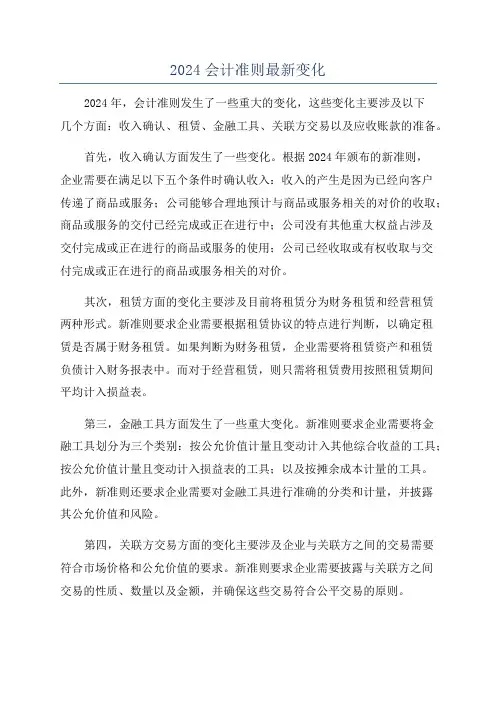 2024 会计准则最新变化

2024 年，会计准则发生了一些重大的变化，这些变化主要涉及以下几个方面：收入确认、租赁、金融工具、关联方交易以及应收账款的准备。

首先，收入确认方面发生了一些变化。根据 2024 年颁布的新准则，企业需要在满足以下五个条件时确认收入：收入的产生是因为已经向客户传递了商品或服务；公司能够合理地预计与商品或服务相关的对价的收取；商品或服务的交付已经完成或正在进行中；公司没有其他重大权益占涉及交付完成或正在进行的商品或服务的使用；公司已经收取或有权收取与交付完成或正在进行的商品或服务相关的对价。

其次，租赁方面的变化主要涉及目前将租赁分为财务租赁和经营租赁两种形式。新准则要求企业需要根据租赁协议的特点进行判断，以确定租赁是否属于财务租赁。如果判断为财务租赁，企业需要将租赁资产和租赁负债计入财务报表中。而对于经营租赁，则只需将租赁费用按照租赁期间平均计入损益表。

第三，金融工具方面发生了一些重大变化。新准则要求企业需要将金融工具划分为三个类别：按公允价值计量且变动计入其他综合收益的工具；按公允价值计量且变动计入损益表的工具；以及按摊余成本计量的工具。此外，新准则还要求企业需要对金融工具进行准确的分类和计量，并披露其公允价值和风险。

第四，关联方交易方面的变化主要涉及企业与关联方之间的交易需要符合市场价格和公允价值的要求。新准则要求企业需要披露与关联方之间交易的性质、数量以及金额，并确保这些交易符合公平交易的原则。